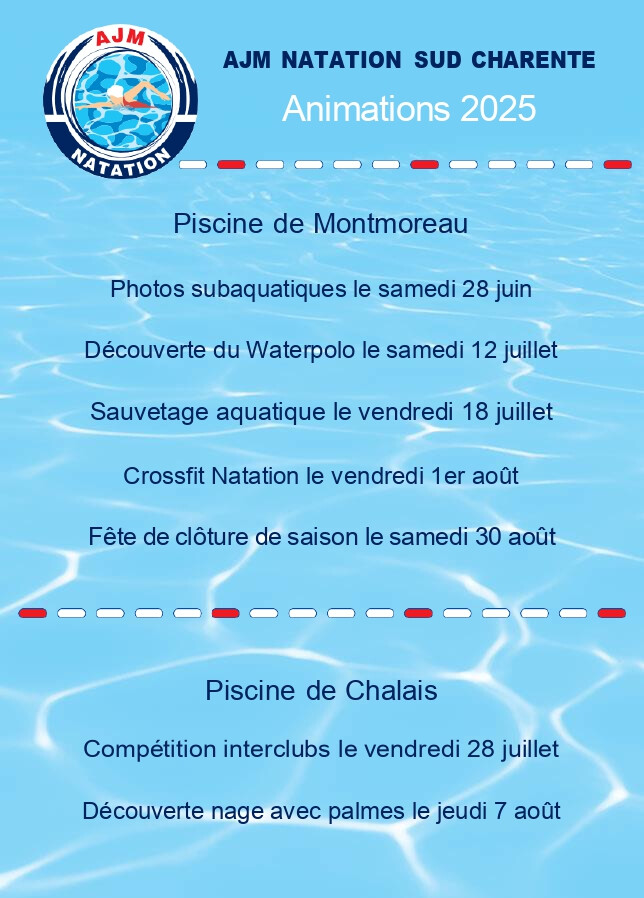 AJM
NATATION

AJM NATATION SUD CHARENTE

Animations 2025

Piscine de Montmoreau

Photos subaquatiques le samedi 28 juin

Découverte du Waterpolo le samedi 12 juillet

Sauvetage aquatique le vendredi 18 juillet

Crossfit Natation le vendredi 1er août

Fête de clôture de saison le samedi 30 août

Piscine de Chalais

Compétition interclubs le vendredi 28 juillet

Découverte nage avec palmes le jeudi 7 août